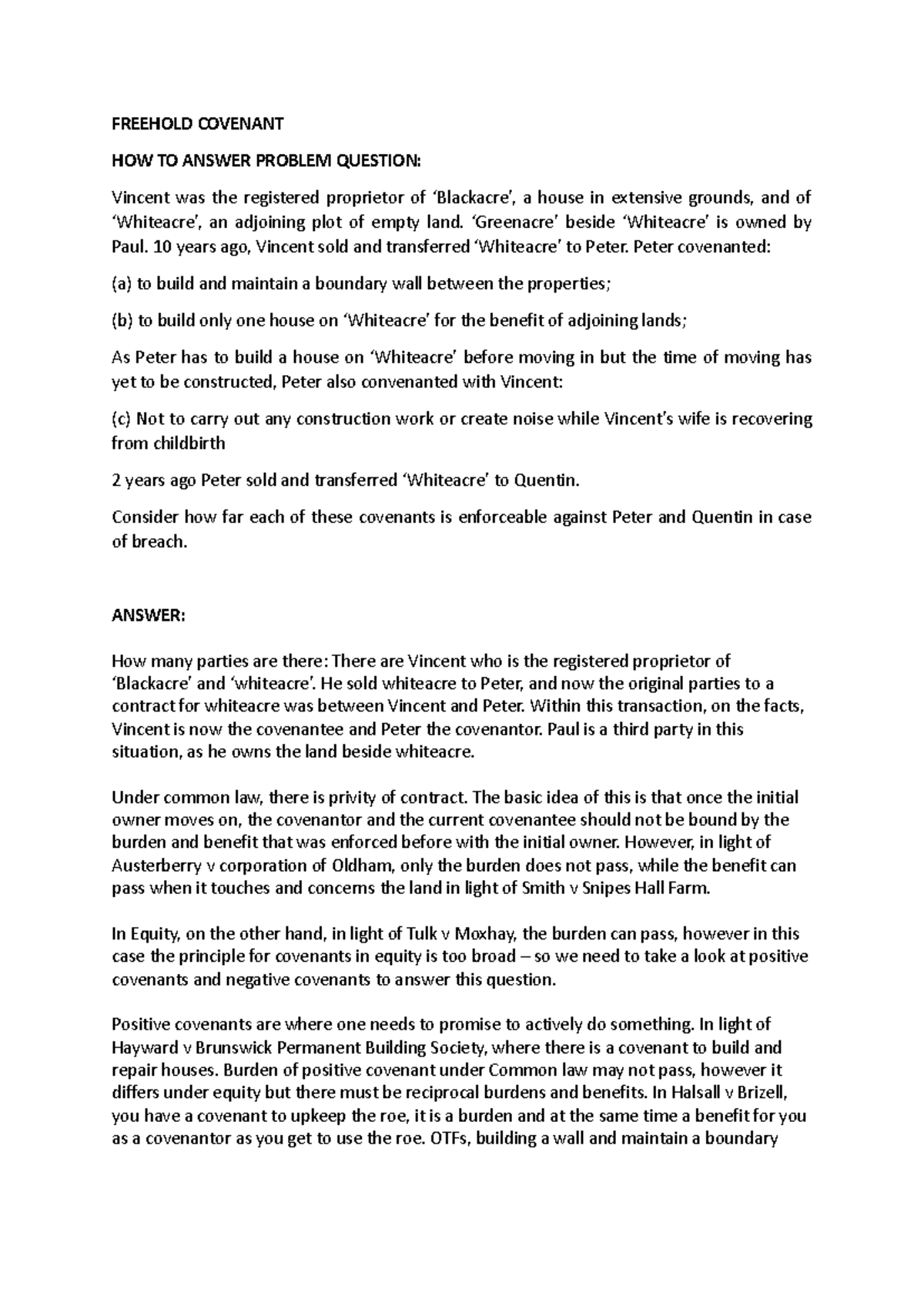 FREEHOLD COVENANT

HOW TO ANSWER PROBLEM QUESTION:

Vincent was the registered proprietor of 'Blackacre', a house in extensive grounds, and of 'Whiteacre', an adjoining plot of empty land. 'Greenacre' beside 'Whiteacre' is owned by Paul. 10 years ago, Vincent sold and transferred 'Whiteacre' to Peter. Peter covenanted:

(a) to build and maintain a boundary wall between the properties;

(b) to build only one house on 'Whiteacre' for the benefit of adjoining lands;

As Peter has to build a house on 'Whiteacre' before moving in but the time of moving has yet to be constructed, Peter also convenanted with Vincent:

(c) Not to carry out any construction work or create noise while Vincent's wife is recovering from childbirth

2 years ago Peter sold and transferred 'Whiteacre' to Quentin.

Consider how far each of these covenants is enforceable against Peter and Quentin in case of breach.

ANSWER:

How many parties are there: There are Vincent who is the registered proprietor of 'Blackacre' and 'whiteacre'. He sold whiteacre to Peter, and now the original parties to a contract for whiteacre was between Vincent and Peter. Within this transaction, on the facts, Vincent is now the covenantee and Peter the covenantor. Paul is a third party in this situation, as he owns the land beside whiteacre.

Under common law, there is privity of contract. The basic idea of this is that once the initial owner moves on, the covenantor and the current covenantee should not be bound by the burden and benefit that was enforced before with the initial owner. However, in light of Austerberry v corporation of Oldham, only the burden does not pass, while the benefit can pass when it touches and concerns the land in light of Smith v Snipes Hall Farm.

In Equity, on the other hand, in light of Tulk v Moxhay, the burden can pass, however in this case the principle for covenants in equity is too broad – so we need to take a look at positive covenants and negative covenants to answer this question.

Positive covenants are where one needs to promise to actively do something. In light of Hayward v Brunswick Permanent Building Society, where there is a covenant to build and repair houses. Burden of positive covenant under Common law may not pass, however it differs under equity but there must be reciprocal burdens and benefits. In Halsall v Brizell, you have a covenant to upkeep the roe, it is a burden and at the same time a benefit for you as a covenantor as you get to use the roe. OTFs, building a wall and maintain a boundary